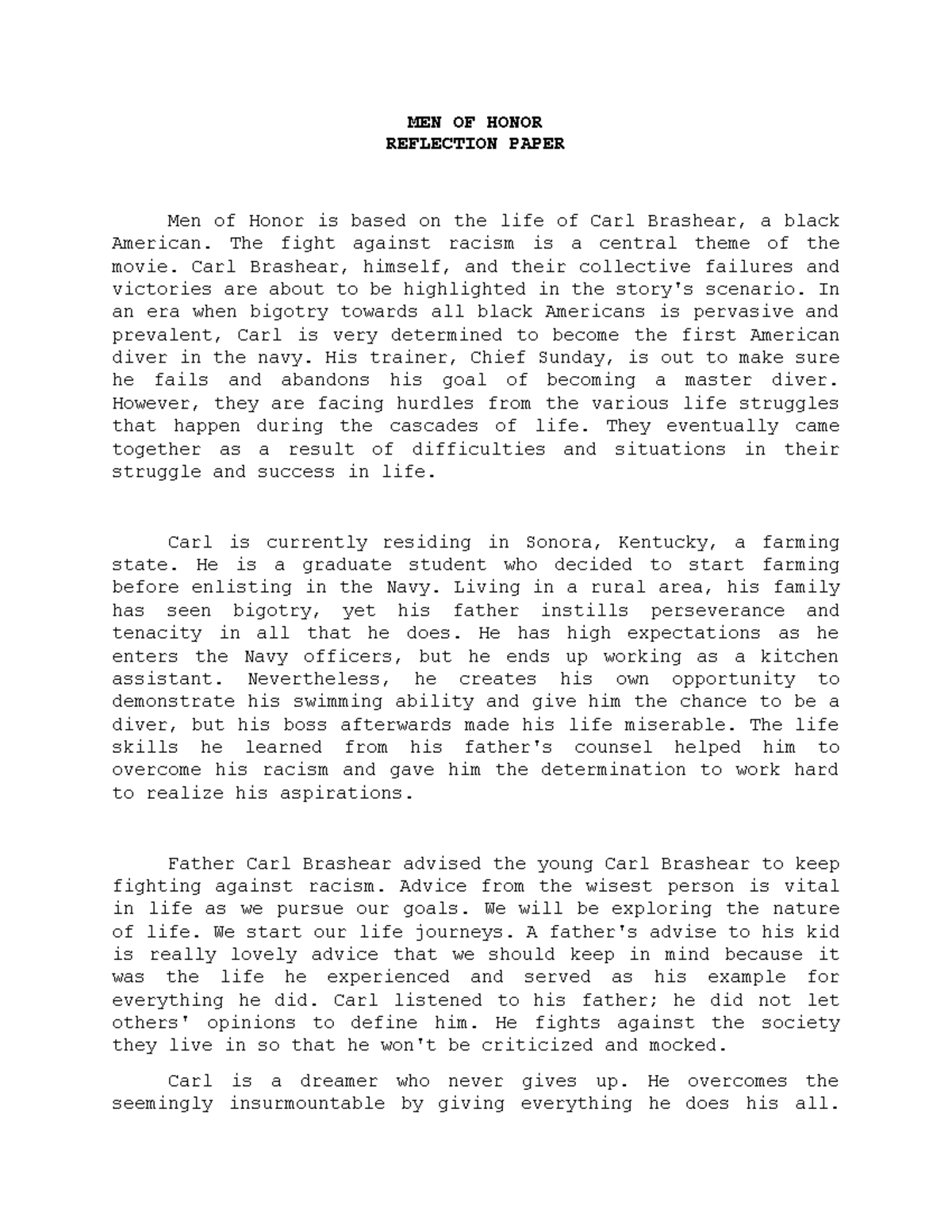 MEN OF HONOR
REFLECTION PAPER

Men of Honor is based on the life of Carl Brashear, a black American. The fight against racism is a central theme of the movie. Carl Brashear, himself, and their collective failures and victories are about to be highlighted in the story's scenario. In an era when bigotry towards all black Americans is pervasive and prevalent, Carl is very determined to become the first American diver in the navy. His trainer, Chief Sunday, is out to make sure he fails and abandons his goal of becoming a master diver. However, they are facing hurdles from the various life struggles that happen during the cascades of life. They eventually came together as a result of difficulties and situations in their struggle and success in life.

Carl is currently residing in Sonora, Kentucky, a farming state. He is a graduate student who decided to start farming before enlisting in the Navy. Living in a rural area, his family has seen bigotry, yet his father instills perseverance and tenacity in all that he does. He has high expectations as he enters the Navy officers, but he ends up working as a kitchen assistant. Nevertheless, he creates his own opportunity to demonstrate his swimming ability and give him the chance to be a diver, but his boss afterwards made his life miserable. The life skills he learned from his father's counsel helped him to overcome his racism and gave him the determination to work hard to realize his aspirations.

Father Carl Brashear advised the young Carl Brashear to keep fighting against racism. Advice from the wisest person is vital in life as we pursue our goals. We will be exploring the nature of life. We start our life journeys. A father's advise to his kid is really lovely advice that we should keep in mind because it was the life he experienced and served as his example for everything he did. Carl listened to his father; he did not let others' opinions to define him. He fights against the society they live in so that he won't be criticized and mocked.

Carl is a dreamer who never gives up. He overcomes the seemingly insurmountable by giving everything he does his all.